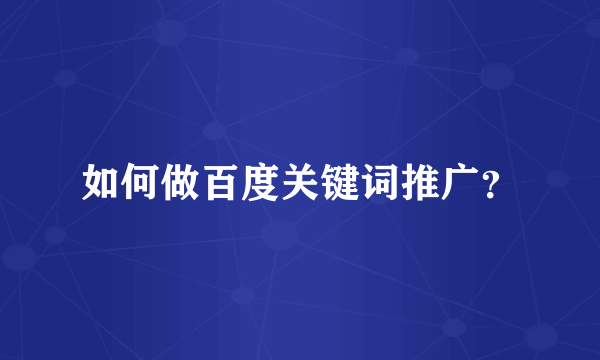 如何做百度关键词推广?